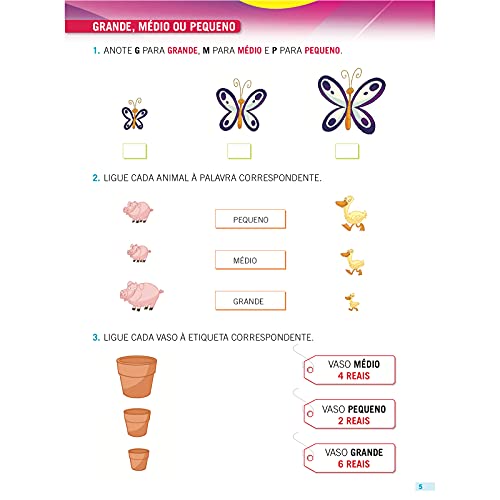 GRANDE, MÉDIO OU PEQUENO

1. ANOTE G PARA GRANDE, M PARA MÉDIO E P PARA PEQUENO.

2. LIGUE CADA ANIMAL À PALAVRA CORRESPONDENTE.

PEQUENO

MÉDIO

GRANDE

3. LIGUE CADA VASO À ETIQUETA CORRESPONDENTE.

VASO MÉDIO
4 REAIS

VASO PEQUENO
2 REAIS

VASO GRANDE
6 REAIS

5